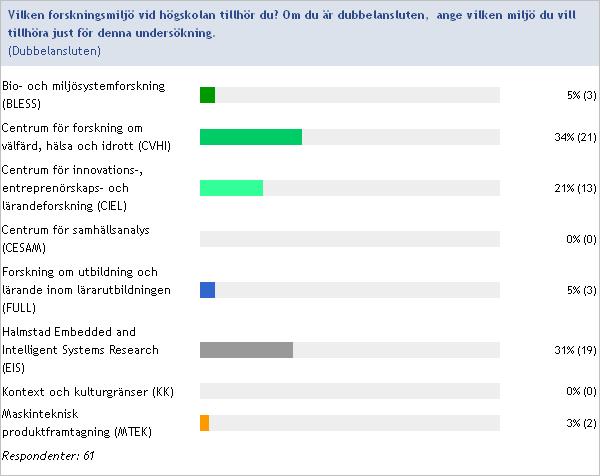 Vilken forskningsmiljö vid högskolan tillhör du? Om du är dubbelansluten, ange vilken miljö du vill tillhöra just för denna undersökning.
(Dubbelansluten)

| | |
|---|---|
| Bio- och miljösystemforskning (BLESS) | 5% (3) |
| Centrum för forskning om välfärd, hälsa och idrott (CVHI) | 34% (21) |
| Centrum för innovations-, entreprenörskaps- och lärandeforskning (CIEL) | 21% (13) |
| Centrum för samhällsanalys (CESAM) | 0% (0) |
| Forskning om utbildning och lärande inom lärarutbildningen (FULL) | 5% (3) |
| Halmstad Embedded and Intelligent Systems Research (EIS) | 31% (19) |
| Kontext och kulturgränser (KK) | 0% (0) |
| Maskinteknisk produktframtagning (MTEK) | 3% (2) |

Respondenter: 61